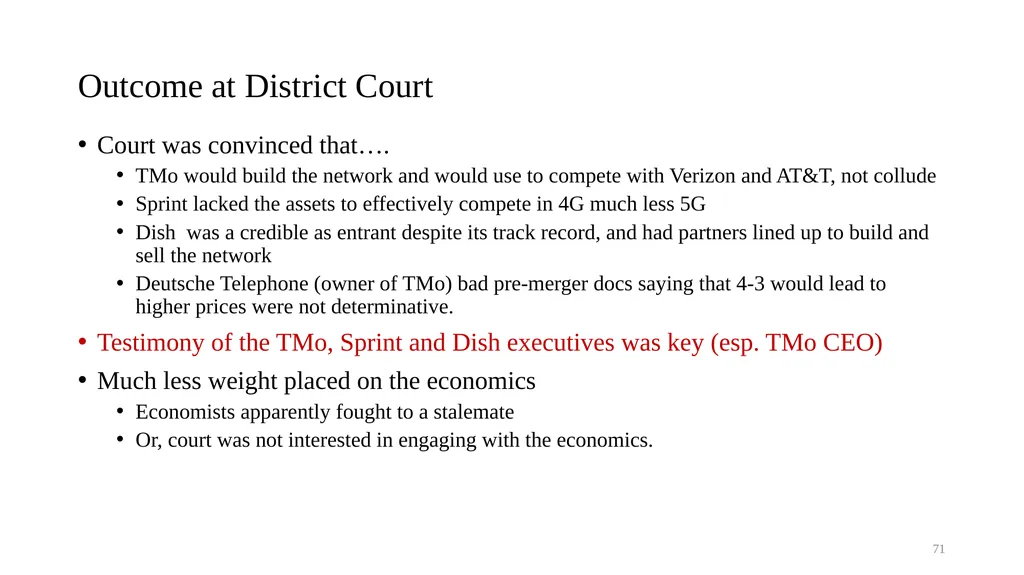 Outcome at District Court

• Court was convinced that….
  • TMo would build the network and would use to compete with Verizon and AT&T, not collude
  • Sprint lacked the assets to effectively compete in 4G much less 5G
  • Dish  was a credible as entrant despite its track record, and had partners lined up to build and sell the network
  • Deutsche Telephone (owner of TMo) bad pre-merger docs saying that 4-3 would lead to higher prices were not determinative.
• Testimony of the TMo, Sprint and Dish executives was key (esp. TMo CEO)
• Much less weight placed on the economics
  • Economists apparently fought to a stalemate
  • Or, court was not interested in engaging with the economics.

71